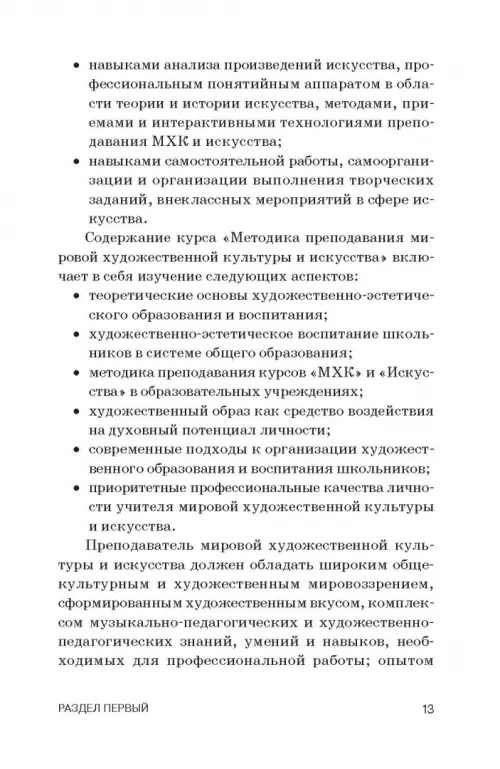 • навыками анализа произведений искусства, профессиональным понятийным аппаратом в области теории и истории искусства, методами, приемами и интерактивными технологиями преподавания МХК и искусства;

• навыками самостоятельной работы, самоорганизации и организации выполнения творческих заданий, внеклассных мероприятий в сфере искусства.

Содержание курса «Методика преподавания мировой художественной культуры и искусства» включает в себя изучение следующих аспектов:

• теоретические основы художественно-эстетического образования и воспитания;

• художественно-эстетическое воспитание школьников в системе общего образования;

• методика преподавания курсов «МХК» и «Искусства» в образовательных учреждениях;

• художественный образ как средство воздействия на духовный потенциал личности;

• современные подходы к организации художественного образования и воспитания школьников;

• приоритетные профессиональные качества личности учителя мировой художественной культуры и искусства.

Преподаватель мировой художественной культуры и искусства должен обладать широким общекультурным и художественным мировоззрением, сформированным художественным вкусом, комплексом музыкально-педагогических и художественно-педагогических знаний, умений и навыков, необходимых для профессиональной работы; опытом

РАЗДЕЛ ПЕРВЫЙ 13